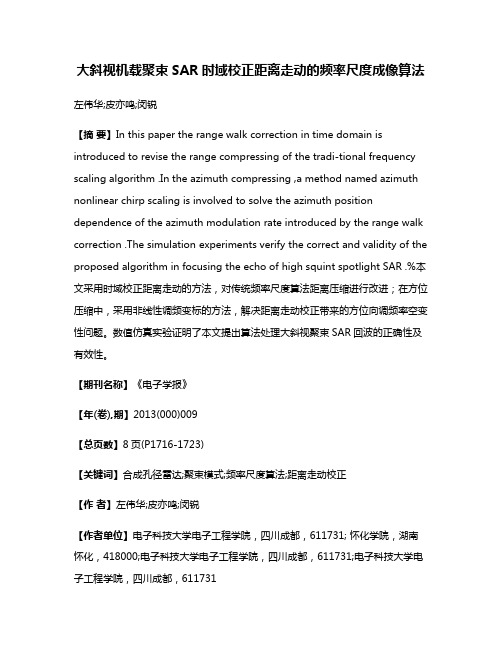 大斜视机载聚束 SAR 时域校正距离走动的频率尺度成像算法

左伟华;皮亦鸣;闵锐

【摘 要】In this paper the range walk correction in time domain is introduced to revise the range compressing of the tradi-tional frequency scaling algorithm .In the azimuth compressing ,a method named azimuth nonlinear chirp scaling is involved to solve the azimuth position dependence of the azimuth modulation rate introduced by the range walk correction .The simulation experiments verify the correct and validity of the proposed algorithm in focusing the echo of high squint spotlight SAR .%本文采用时域校正距离走动的方法，对传统频率尺度算法距离压缩进行改进；在方位压缩中，采用非线性调频变标的方法，解决距离走动校正带来的方位向调频率空变性问题。数值仿真实验证明了本文提出算法处理大斜视聚束 SAR 回波的正确性及有效性。

【期刊名称】《电子学报》

【年(卷),期】2013(000)009

【总页数】8 页(P1716-1723)

【关键词】合成孔径雷达;聚束模式;频率尺度算法;距离走动校正

【作 者】左伟华;皮亦鸣;闵锐

【作者单位】电子科技大学电子工程学院，四川成都，611731; 怀化学院，湖南怀化，418000;电子科技大学电子工程学院，四川成都，611731;电子科技大学电子工程学院，四川成都，611731